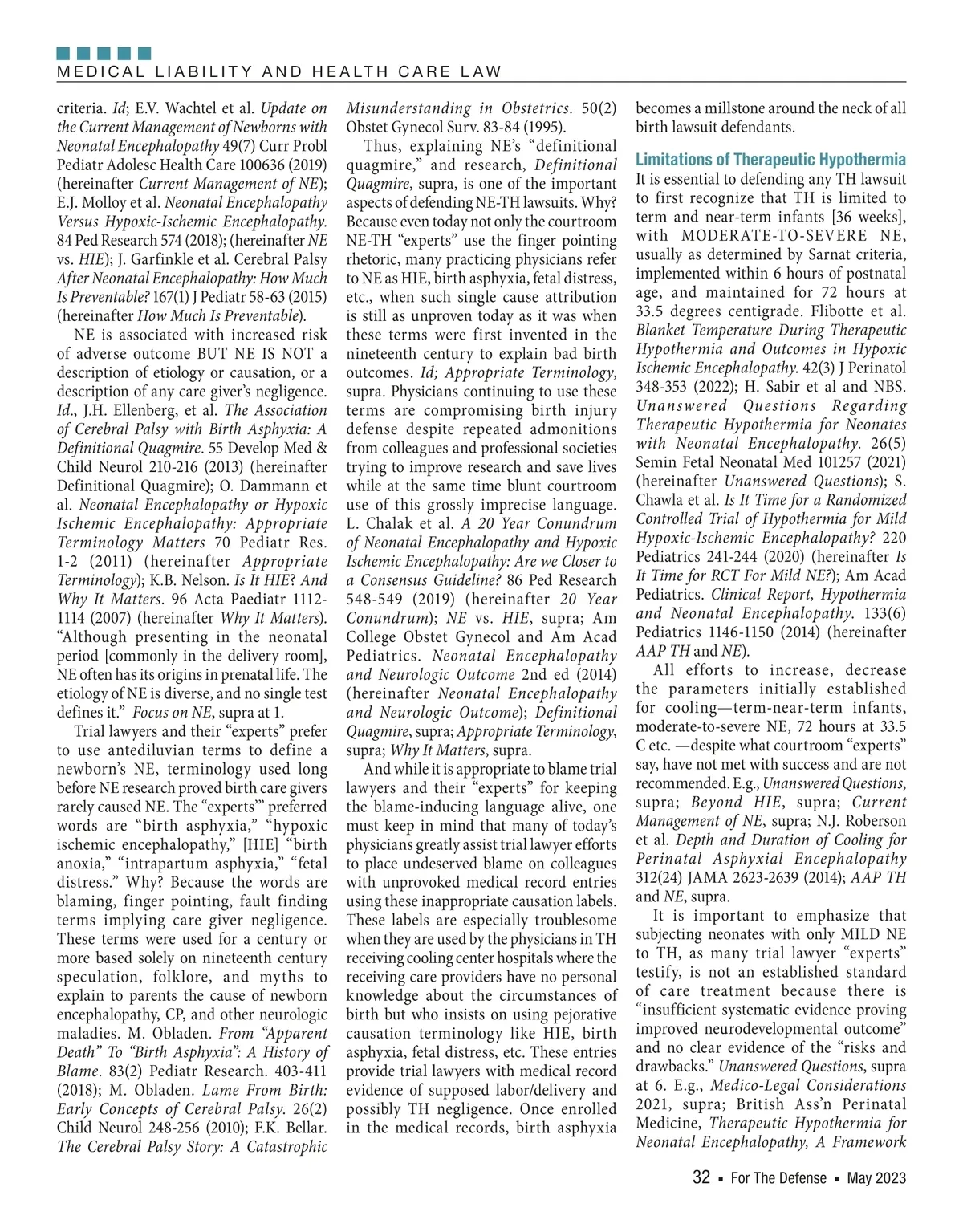 MEDICAL LIABILITY AND HEALTH CARE LAW

criteria. Id; E.V. Wachtel et al. Update on the Current Management of Newborns with Neonatal Encephalopathy 49(7) Curr Probl Pediatr Adolesc Health Care 100636 (2019) (hereinafter Current Management of NE); E.J. Molloy et al. Neonatal Encephalopathy Versus Hypoxic-Ischemic Encephalopathy. 84 Ped Research 574 (2018); (hereinafter NE vs. HIE); J. Garfinkle et al. Cerebral Palsy After Neonatal Encephalopathy: How Much Is Preventable? 167(1) J Pediatr 58-63 (2015) (hereinafter How Much Is Preventable).

NE is associated with increased risk of adverse outcome BUT NE IS NOT a description of etiology or causation, or a description of any care giver's negligence. Id., J.H. Ellenberg, et al. The Association of Cerebral Palsy with Birth Asphyxia: A Definitional Quagmire. 55 Develop Med & Child Neurol 210-216 (2013) (hereinafter Definitional Quagmire); O. Dammann et al. Neonatal Encephalopathy or Hypoxic Ischemic Encephalopathy: Appropriate Terminology Matters 70 Pediatr Res. 1-2 (2011) (hereinafter Appropriate Terminology); K.B. Nelson. Is It HIE? And Why It Matters. 96 Acta Paediatr 1112-1114 (2007) (hereinafter Why It Matters). "Although presenting in the neonatal period [commonly in the delivery room], NE often has its origins in prenatal life. The etiology of NE is diverse, and no single test defines it." Focus on NE, supra at 1.

Trial lawyers and their "experts" prefer to use antediluvian terms to define a newborn's NE, terminology used long before NE research proved birth care givers rarely caused NE. The "experts'" preferred words are "birth asphyxia," "hypoxic ischemic encephalopathy," [HIE] "birth anoxia," "intrapartum asphyxia," "fetal distress." Why? Because the words are blaming, finger pointing, fault finding terms implying care giver negligence. These terms were used for a century or more based solely on nineteenth century speculation, folklore, and myths to explain to parents the cause of newborn encephalopathy, CP, and other neurologic maladies. M. Obladen. From "Apparent Death" To "Birth Asphyxia": A History of Blame. 83(2) Pediatr Research. 403-411 (2018); M. Obladen. Lame From Birth: Early Concepts of Cerebral Palsy. 26(2) Child Neurol 248-256 (2010); F.K. Bellar. The Cerebral Palsy Story: A Catastrophic Misunderstanding in Obstetrics. 50(2) Obstet Gynecol Surv. 83-84 (1995).

Thus, explaining NE's "definitional quagmire," and research, Definitional Quagmire, supra, is one of the important aspects of defending NE-TH lawsuits. Why? Because even today not only the courtroom NE-TH "experts" use the finger pointing rhetoric, many practicing physicians refer to NE as HIE, birth asphyxia, fetal distress, etc., when such single cause attribution is still as unproven today as it was when these terms were first invented in the nineteenth century to explain bad birth outcomes. Id; Appropriate Terminology, supra. Physicians continuing to use these terms are compromising birth injury defense despite repeated admonitions from colleagues and professional societies trying to improve research and save lives while at the same time blunt courtroom use of this grossly imprecise language. L. Chalak et al. A 20 Year Conundrum of Neonatal Encephalopathy and Hypoxic Ischemic Encephalopathy: Are we Closer to a Consensus Guideline? 86 Ped Research 548-549 (2019) (hereinafter 20 Year Conundrum); NE vs. HIE, supra; Am College Obstet Gynecol and Am Acad Pediatrics. Neonatal Encephalopathy and Neurologic Outcome 2nd ed (2014) (hereinafter Neonatal Encephalopathy and Neurologic Outcome); Definitional Quagmire, supra; Appropriate Terminology, supra; Why It Matters, supra.

And while it is appropriate to blame trial lawyers and their "experts" for keeping the blame-inducing language alive, one must keep in mind that many of today's physicians greatly assist trial lawyer efforts to place undeserved blame on colleagues with unprovoked medical record entries using these inappropriate causation labels. These labels are especially troublesome when they are used by the physicians in TH receiving cooling center hospitals where the receiving care providers have no personal knowledge about the circumstances of birth but who insists on using pejorative causation terminology like HIE, birth asphyxia, fetal distress, etc. These entries provide trial lawyers with medical record evidence of supposed labor/delivery and possibly TH negligence. Once enrolled in the medical records, birth asphyxia becomes a millstone around the neck of all birth lawsuit defendants.

Limitations of Therapeutic Hypothermia

It is essential to defending any TH lawsuit to first recognize that TH is limited to term and near-term infants [36 weeks], with MODERATE-TO-SEVERE NE, usually as determined by Sarnat criteria, implemented within 6 hours of postnatal age, and maintained for 72 hours at 33.5 degrees centigrade. Flibotte et al. Blanket Temperature During Therapeutic Hypothermia and Outcomes in Hypoxic Ischemic Encephalopathy. 42(3) J Perinatol 348-353 (2022); H. Sabir et al and NBS. Unanswered Questions Regarding Therapeutic Hypothermia for Neonates with Neonatal Encephalopathy. 26(5) Semin Fetal Neonatal Med 101257 (2021) (hereinafter Unanswered Questions); S. Chawla et al. Is It Time for a Randomized Controlled Trial of Hypothermia for Mild Hypoxic-Ischemic Encephalopathy? 220 Pediatrics 241-244 (2020) (hereinafter Is It Time for RCT For Mild NE?); Am Acad Pediatrics. Clinical Report, Hypothermia and Neonatal Encephalopathy. 133(6) Pediatrics 1146-1150 (2014) (hereinafter AAP TH and NE).

All efforts to increase, decrease the parameters initially established for cooling—term-near-term infants, moderate-to-severe NE, 72 hours at 33.5 C etc. —despite what courtroom "experts" say, have not met with success and are not recommended. E.g., Unanswered Questions, supra; Beyond HIE, supra; Current Management of NE, supra; N.J. Roberson et al. Depth and Duration of Cooling for Perinatal Asphyxial Encephalopathy 312(24) JAMA 2623-2639 (2014); AAP TH and NE, supra.

It is important to emphasize that subjecting neonates with only MILD NE to TH, as many trial lawyer "experts" testify, is not an established standard of care treatment because there is "insufficient systematic evidence proving improved neurodevelopmental outcome" and no clear evidence of the "risks and drawbacks." Unanswered Questions, supra at 6. E.g., Medico-Legal Considerations 2021, supra; British Ass'n Perinatal Medicine, Therapeutic Hypothermia for Neonatal Encephalopathy, A Framework

32 ▪ For The Defense ▪ May 2023